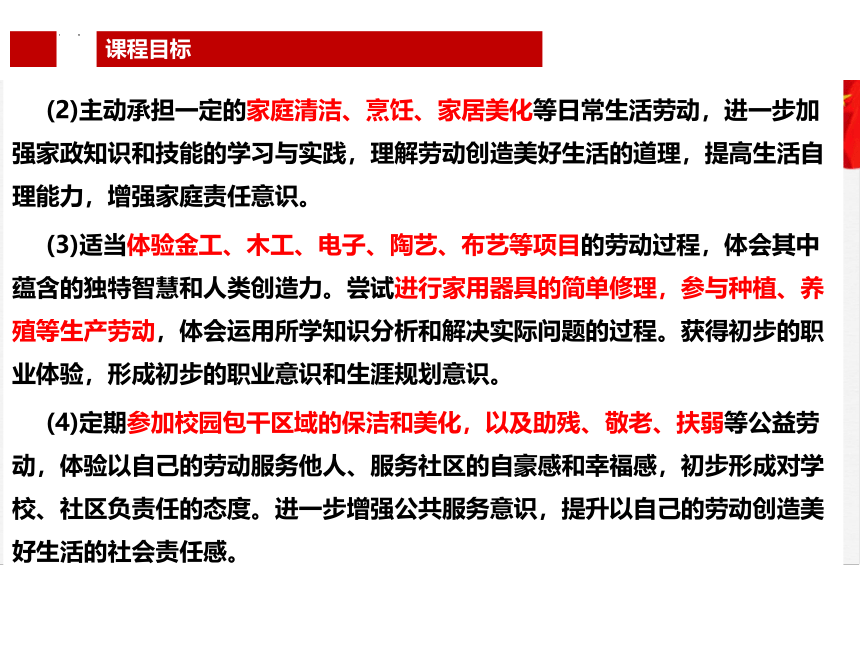 课程目标

(2)主动承担一定的家庭清洁、烹饪、家居美化等日常生活劳动，进一步加强家政知识和技能的学习与实践，理解劳动创造美好生活的道理，提高生活自理能力，增强家庭责任意识。

(3)适当体验金工、木工、电子、陶艺、布艺等项目的劳动过程，体会其中蕴含的独特智慧和人类创造力。尝试进行家用器具的简单修理，参与种植、养殖等生产劳动，体会运用所学知识分析和解决实际问题的过程。获得初步的职业体验，形成初步的职业意识和生涯规划意识。

(4)定期参加校园包干区域的保洁和美化，以及助残、敬老、扶弱等公益劳动，体验以自己的劳动服务他人、服务社区的自豪感和幸福感，初步形成对学校、社区负责任的态度。进一步增强公共服务意识，提升以自己的劳动创造美好生活的社会责任感。